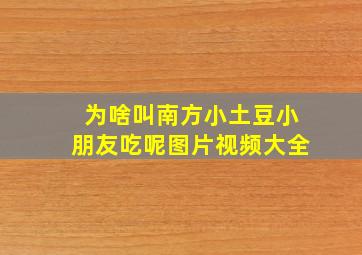 为啥叫南方小土豆小朋友吃呢图片视频大全